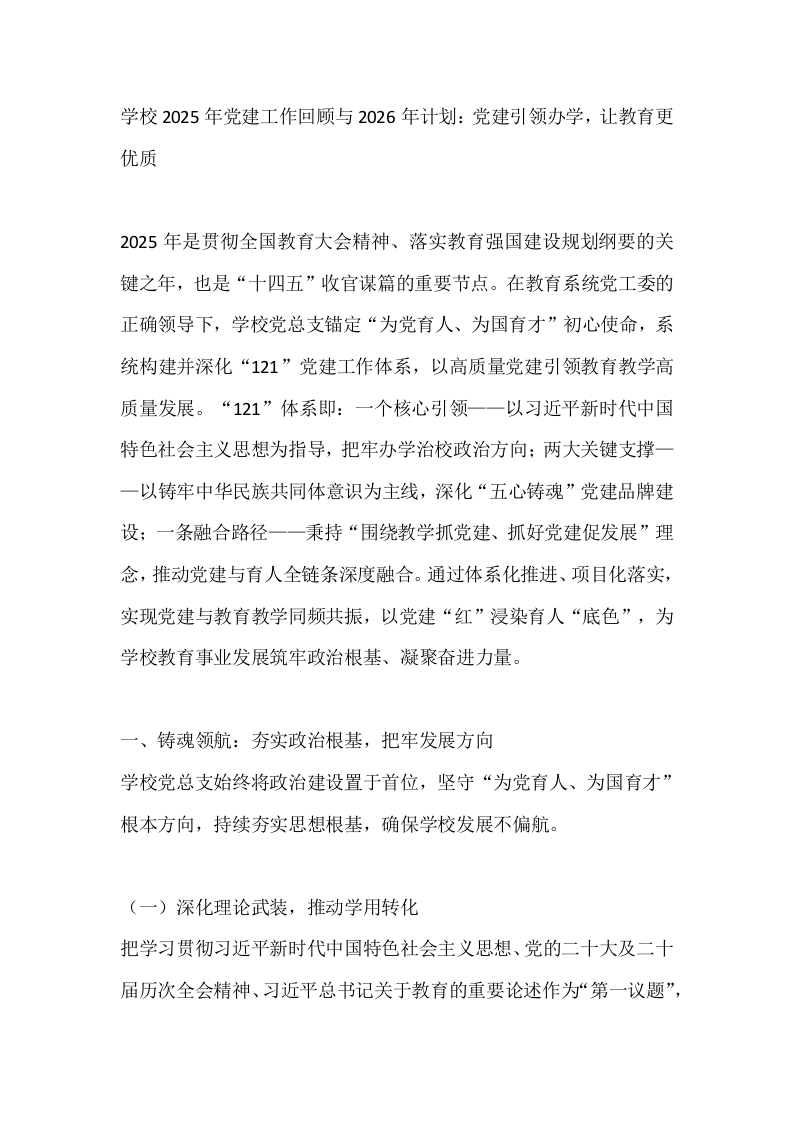 学校2025年党建工作回顾与2026年计划：党建引领办学，让教育更优质

2025年是贯彻全国教育大会精神、落实教育强国建设规划纲要的关键之年，也是“十四五”收官谋篇的重要节点。在教育系统党工委的正确领导下，学校党总支锚定“为党育人、为国育才”初心使命，系统构建并深化“121”党建工作体系，以高质量党建引领教育教学高质量发展。“121”体系即：一个核心引领——以习近平新时代中国特色社会主义思想为指导，把牢办学治校政治方向；两大关键支撑——以铸牢中华民族共同体意识为主线，深化“五心铸魂”党建品牌建设；一条融合路径——秉持“围绕教学抓党建、抓好党建促发展”理念，推动党建与育人全链条深度融合。通过体系化推进、项目化落实，实现党建与教育教学同频共振，以党建“红”浸染育人“底色”，为学校教育事业发展筑牢政治根基、凝聚奋进力量。

一、铸魂领航：夯实政治根基，把牢发展方向
学校党总支始终将政治建设置于首位，坚守“为党育人、为国育才”根本方向，持续夯实思想根基，确保学校发展不偏航。

（一）深化理论武装，推动学用转化
把学习贯彻习近平新时代中国特色社会主义思想、党的二十大及二十届历次全会精神、习近平总书记关于教育的重要论述作为“第一议题”，